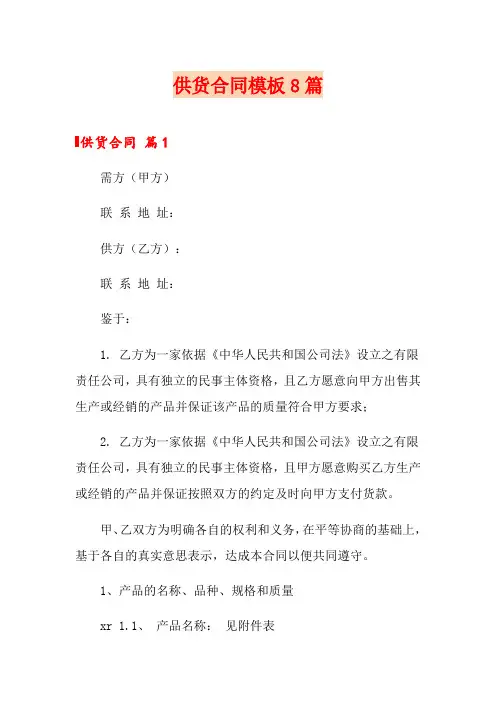 供货合同模板8篇

供货合同 篇1

需方（甲方）

联 系 地 址：

供方（乙方）：

联 系 地 址：

鉴于：

1. 乙方为一家依据《中华人民共和国公司法》设立之有限责任公司，具有独立的民事主体资格，且乙方愿意向甲方出售其生产或经销的产品并保证该产品的质量符合甲方要求；

2. 乙方为一家依据《中华人民共和国公司法》设立之有限责任公司，具有独立的民事主体资格，且甲方愿意购买乙方生产或经销的产品并保证按照双方的约定及时向甲方支付货款。

甲、乙双方为明确各自的权利和义务，在平等协商的基础上，基于各自的真实意思表示，达成本合同以便共同遵守。

1、产品的名称、品种、规格和质量

xr 1.1、 产品名称： 见附件表